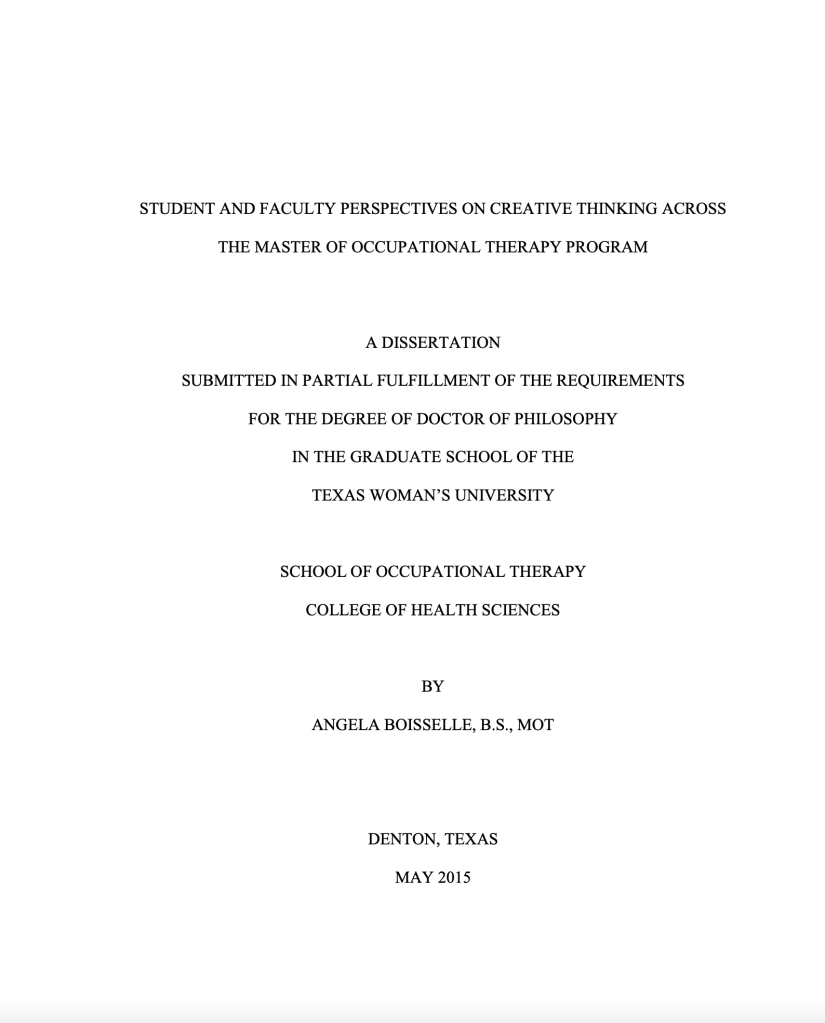 STUDENT AND FACULTY PERSPECTIVES ON CREATIVE THINKING ACROSS
THE MASTER OF OCCUPATIONAL THERAPY PROGRAM

A DISSERTATION
SUBMITTED IN PARTIAL FULFILLMENT OF THE REQUIREMENTS
FOR THE DEGREE OF DOCTOR OF PHILOSOPHY
IN THE GRADUATE SCHOOL OF THE
TEXAS WOMAN'S UNIVERSITY

SCHOOL OF OCCUPATIONAL THERAPY
COLLEGE OF HEALTH SCIENCES

BY
ANGELA BOISSELLE, B.S., MOT

DENTON, TEXAS
MAY 2015